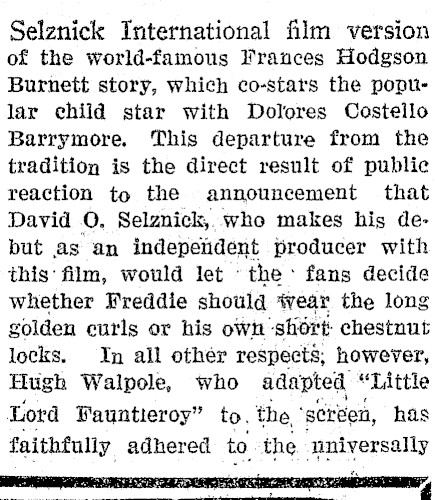 Selznick International film version of the world-famous Frances Hodgson Burnett story, which co-stars the popular child star with Dolores Costello Barrymore. This departure from the tradition is the direct result of public reaction to the announcement that David O. Selznick, who makes his debut as an independent producer with this film, would let the fans decide whether Freddie should wear the long golden curls or his own short chestnut locks. In all other respects, however, Hugh Walpole, who adapted "Little Lord Fauntleroy" to the screen, has faithfully adhered to the universally